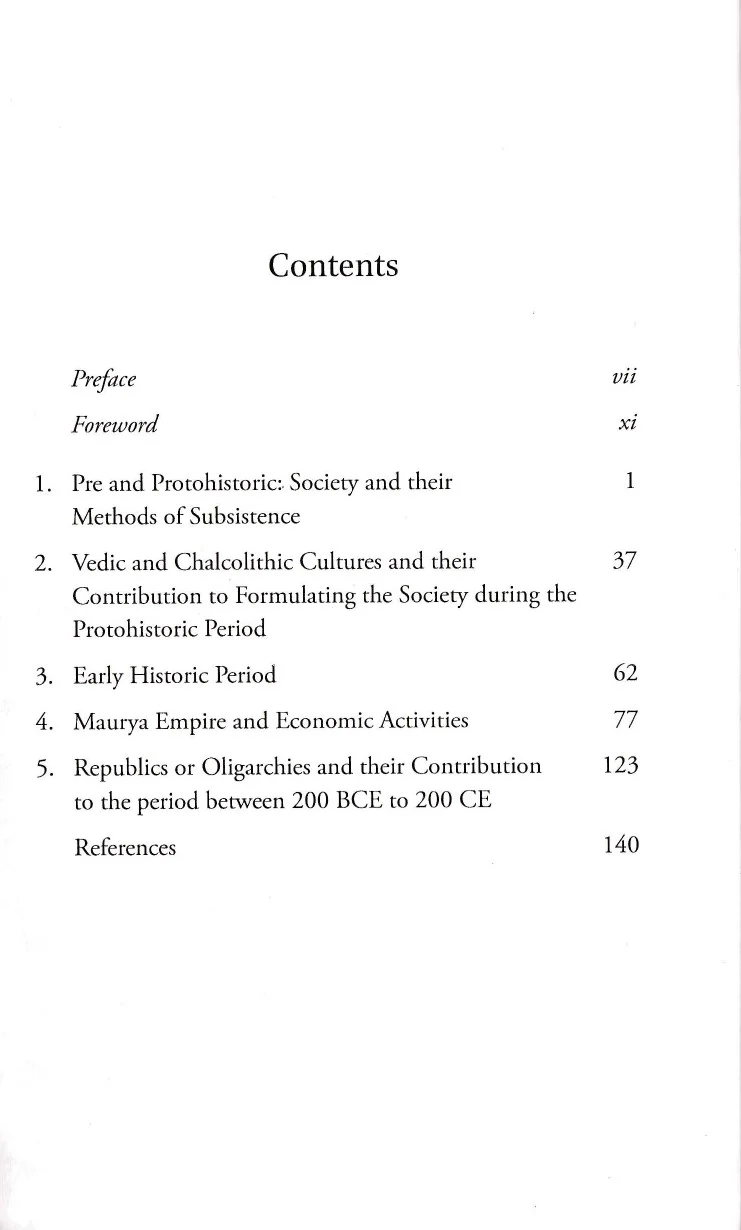 Contents

Preface vii

Foreword xi

1. Pre and Protohistoric: Society and their Methods of Subsistence 1

2. Vedic and Chalcolithic Cultures and their Contribution to Formulating the Society during the Protohistoric Period 37

3. Early Historic Period 62

4. Maurya Empire and Economic Activities 77

5. Republics or Oligarchies and their Contribution to the period between 200 BCE to 200 CE 123

References 140